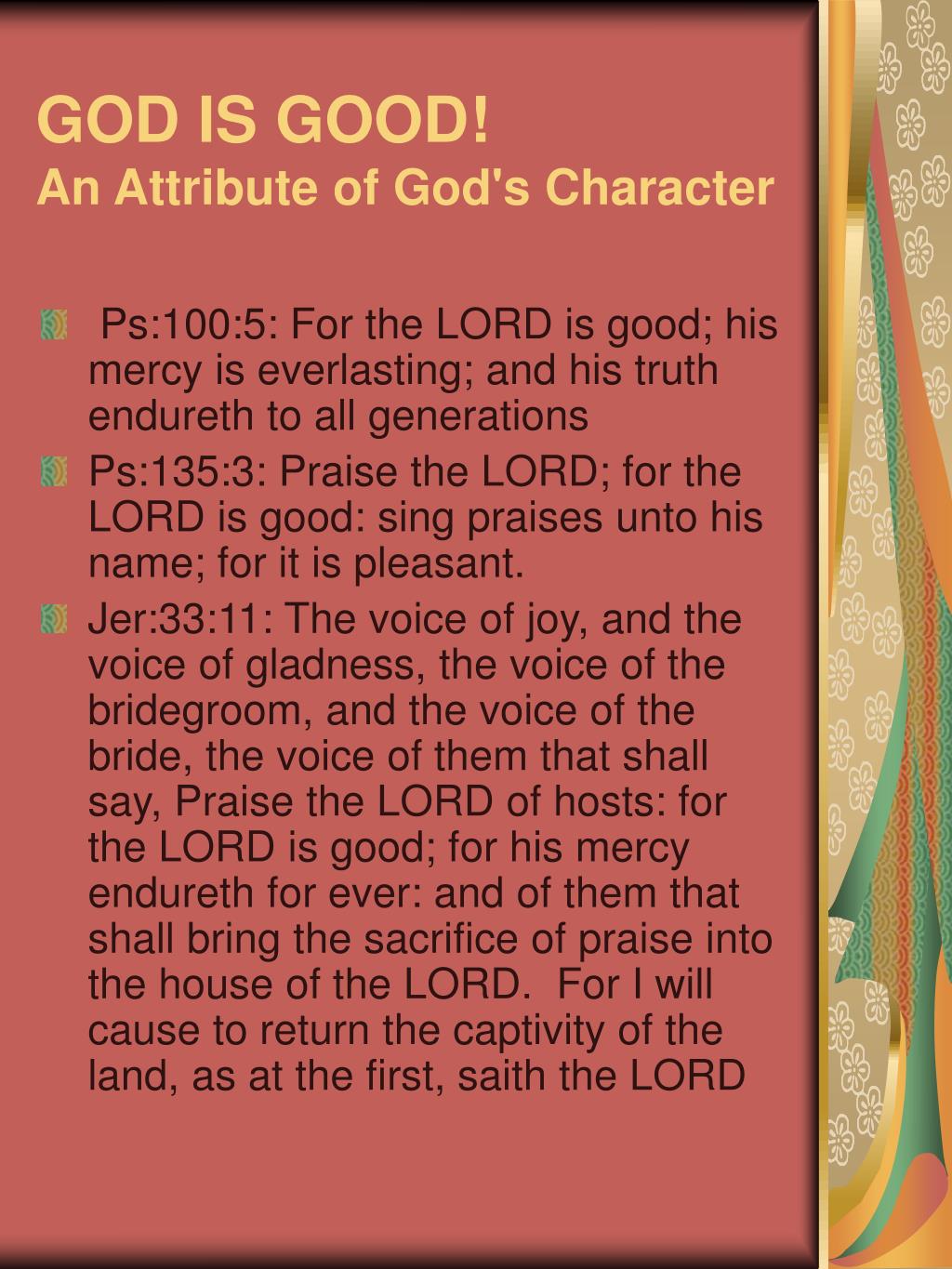 GOD IS GOOD!
An Attribute of God's Character

Ps:100:5: For the LORD is good; his mercy is everlasting; and his truth endureth to all generations

Ps:135:3: Praise the LORD; for the LORD is good: sing praises unto his name; for it is pleasant.

Jer:33:11: The voice of joy, and the voice of gladness, the voice of the bridegroom, and the voice of the bride, the voice of them that shall say, Praise the LORD of hosts: for the LORD is good; for his mercy endureth for ever: and of them that shall bring the sacrifice of praise into the house of the LORD. For I will cause to return the captivity of the land, as at the first, saith the LORD